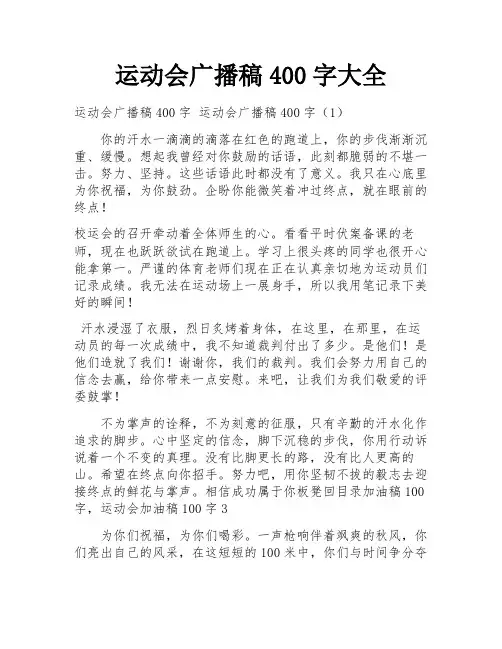 运动会广播稿 400 字大全

运动会广播稿 400 字 运动会广播稿 400 字（1）

你的汗水一滴滴的滴落在红色的跑道上，你的步伐渐渐沉重、缓慢。想起我曾经对你鼓励的话语，此刻都脆弱的不堪一击。努力、坚持。这些话语此时都没有了意义。我只在心底里为你祝福，为你鼓劲。企盼你能微笑着冲过终点，就在眼前的终点！

校运会的召开牵动着全体师生的心。看看平时伏案备课的老师，现在也跃跃欲试在跑道上。学习上很头疼的同学也很开心能拿第一。严谨的体育老师们现在正在认真亲切地为运动员们记录成绩。我无法在运动场上一展身手，所以我用笔记录下美好的瞬间！

汗水浸湿了衣服，烈日炙烤着身体，在这里，在那里，在运动员的每一次成绩中，我不知道裁判付出了多少。是他们！是他们造就了我们！谢谢你，我们的裁判。我们会努力用自己的信念去赢，给你带来一点安慰。来吧，让我们为我们敬爱的评委鼓掌！

不为掌声的诠释，不为刻意的征服，只有辛勤的汗水化作追求的脚步。心中坚定的信念，脚下沉稳的步伐，你用行动诉说着一个不变的真理。没有比脚更长的路，没有比人更高的山。希望在终点向你招手。努力吧，用你坚韧不拔的毅志去迎接终点的鲜花与掌声。相信成功属于你板凳回目录加油稿 100 字，运动会加油稿 100 字 3

为你们祝福，为你们喝彩。一声枪响伴着飒爽的秋风，你们亮出自己的风采，在这短短的 100 米中，你们与时间争分夺